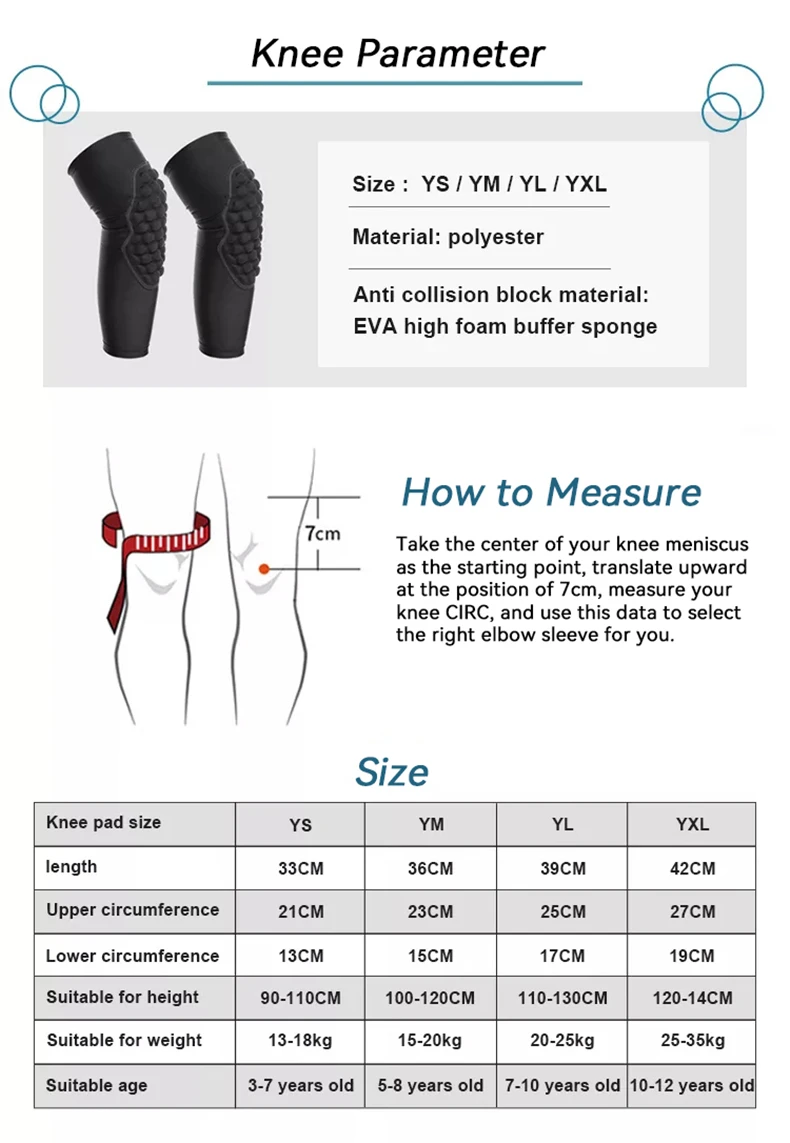 Knee Parameter

Size : YS / YM / YL / YXL

Material: polyester

Anti collision block material: EVA high foam buffer sponge

7cm

How to Measure

Take the center of your knee meniscus as the starting point, translate upward at the position of 7cm, measure your knee CIRC, and use this data to select the right elbow sleeve for you.

Size

| Knee pad size | YS | YM | YL | YXL |
|---|---|---|---|---|
| length | 33CM | 36CM | 39CM | 42CM |
| Upper circumference | 21CM | 23CM | 25CM | 27CM |
| Lower circumference | 13CM | 15CM | 17CM | 19CM |
| Suitable for height | 90-110CM | 100-120CM | 110-130CM | 120-14CM |
| Suitable for weight | 13-18kg | 15-20kg | 20-25kg | 25-35kg |
| Suitable age | 3-7 years old | 5-8 years old | 7-10 years old | 10-12 years old |